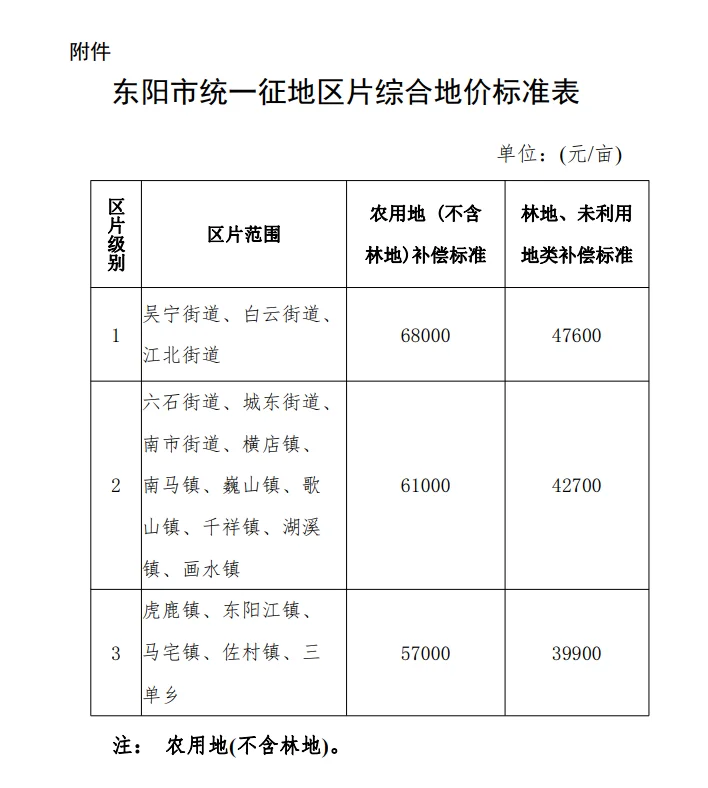 附件

东阳市统一征地区片综合地价标准表

单位：(元/亩)

| 区片级别 | 区片范围 | 农用地（不含林地）补偿标准 | 林地、未利用地类补偿标准 |
|---|---|---|---|
| 1 | 吴宁街道、白云街道、江北街道 | 68000 | 47600 |
| 2 | 六石街道、城东街道、南市街道、横店镇、南马镇、巍山镇、歌山镇、千祥镇、湖溪镇、画水镇 | 61000 | 42700 |
| 3 | 虎鹿镇、东阳江镇、马宅镇、佐村镇、三单乡 | 57000 | 39900 |

注： 农用地(不含林地)。